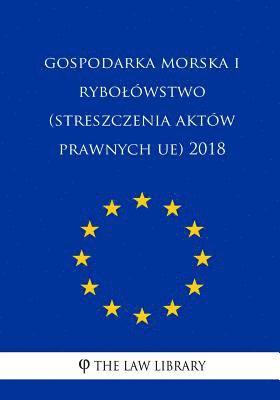 GOSPODARKA MORSKA I RYBOŁÓWSTWO (STRESZCZENIA AKTÓW PRAWNYCH UE) 2018

φ THE LAW LIBRARY